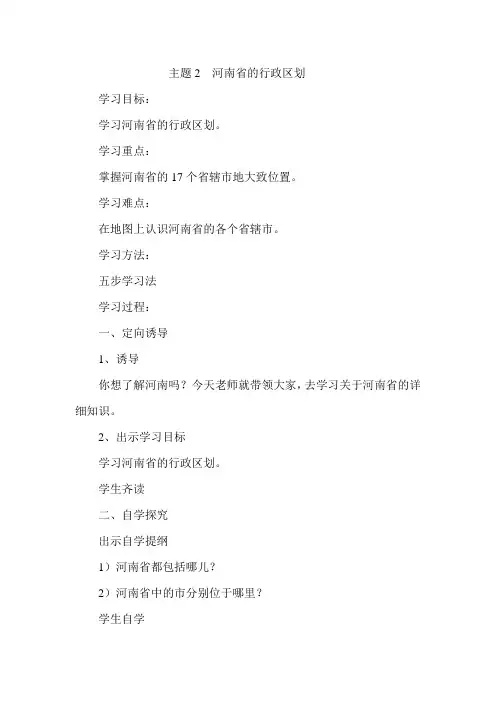 主题 2　河南省的行政区划

学习目标：

学习河南省的行政区划。

学习重点：

掌握河南省的 17 个省辖市地大致位置。

学习难点：

在地图上认识河南省的各个省辖市。

学习方法：

五步学习法

学习过程：

一、定向诱导

1、诱导

你想了解河南吗？今天老师就带领大家，去学习关于河南省的详细知识。

2、出示学习目标

学习河南省的行政区划。

学生齐读

二、自学探究

出示自学提纲

1）河南省都包括哪儿？

2）河南省中的市分别位于哪里？

学生自学